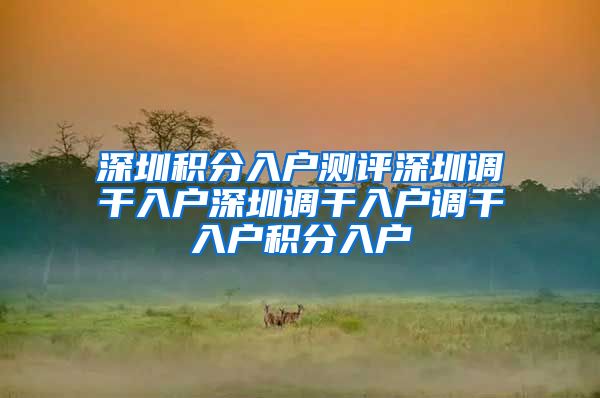 深圳积分入户测评深圳调干入户深圳调干入户调干入户积分入户